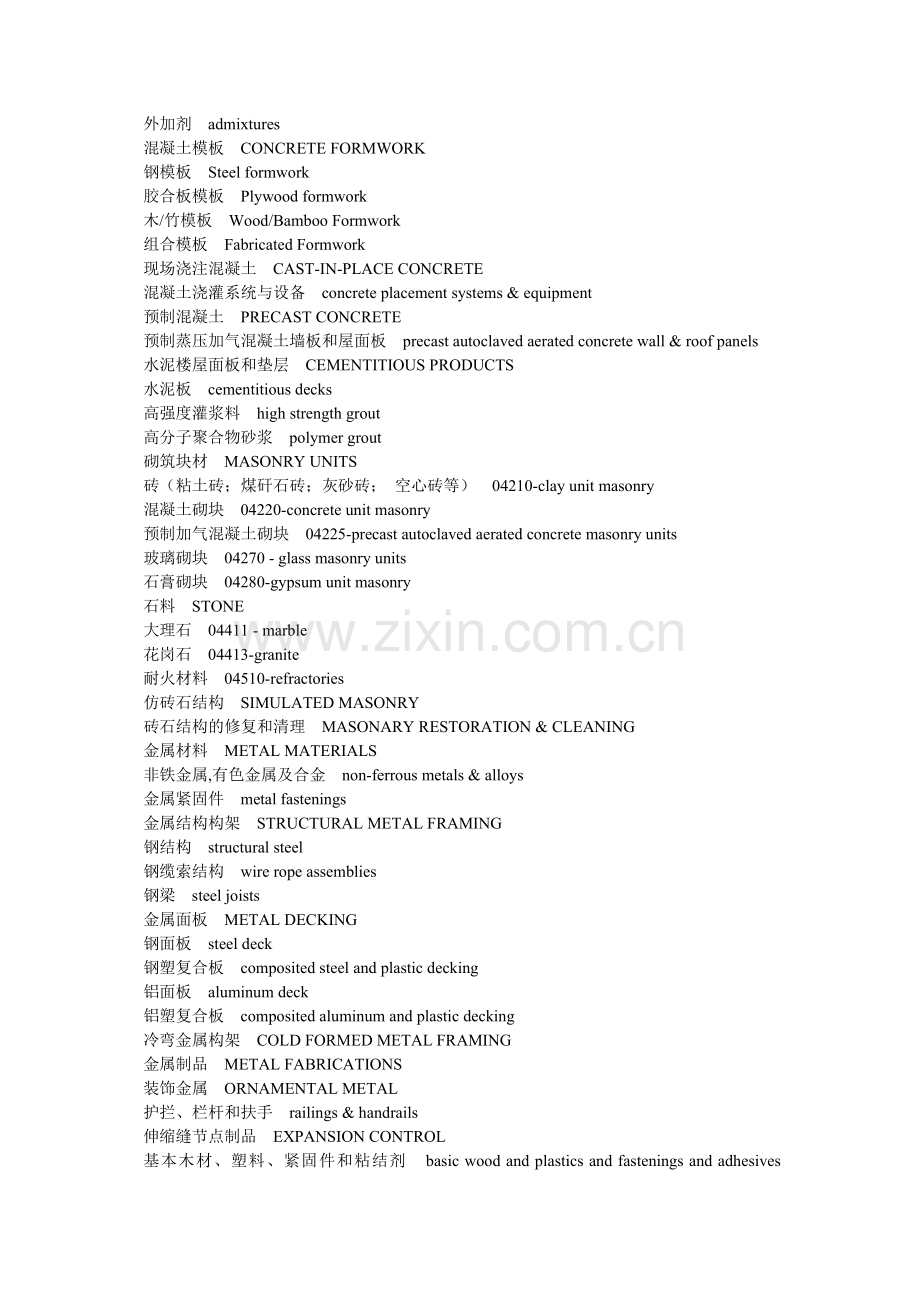 外加剂 admixtures
混凝土模板 CONCRETE FORMWORK
钢模板 Steel formwork
胶合板模板 Plywood formwork
木/竹模板 Wood/Bamboo Formwork
组合模板 Fabricated Formwork
现场浇注混凝土 CAST-IN-PLACE CONCRETE
混凝土浇灌系统与设备 concrete placement systems & equipment
预制混凝土 PRECAST CONCRETE
预制蒸压加气混凝土墙板和屋面板 precast autoclaved aerated concrete wall & roof panels
水泥楼屋面板和垫层 CEMENTITIOUS PRODUCTS
水泥板 cementitious decks
高强度灌浆料 high strength grout
高分子聚合物砂浆 polymer grout
砌筑块材 MASONRY UNITS
砖（粘土砖；煤矸石砖；灰砂砖； 空心砖等） 04210-clay unit masonry
混凝土砌块 04220-concrete unit masonry
预制加气混凝土砌块 04225-precast autoclaved aerated concrete masonry units
玻璃砌块 04270 - glass masonry units
石膏砌块 04280-gypsum unit masonry
石料 STONE
大理石 04411 - marble
花岗石 04413-granite
耐火材料 04510-refractories
仿砖石结构 SIMULATED MASONRY
砖石结构的修复和清理 MASONARY RESTORATION & CLEANING
金属材料 METAL MATERIALS
非铁金属,有色金属及合金 non-ferrous metals & alloys
金属紧固件 metal fastenings
金属结构构架 STRUCTURAL METAL FRAMING
钢结构 structural steel
钢缆索结构 wire rope assemblies
钢梁 steel joists
金属面板 METAL DECKING
钢面板 steel deck
钢塑复合板 composited steel and plastic decking
铝面板 aluminum deck
铝塑复合板 composited aluminum and plastic decking
冷弯金属构架 COLD FORMED METAL FRAMING
金属制品 METAL FABRICATIONS
装饰金属 ORNAMENTAL METAL
护拦、栏杆和扶手 railings & handrails
伸缩缝节点制品 EXPANSION CONTROL
基本木材、塑料、紧固件和粘结剂 basic wood and plastics and fastenings and adhesives

www.zixin.com.cn